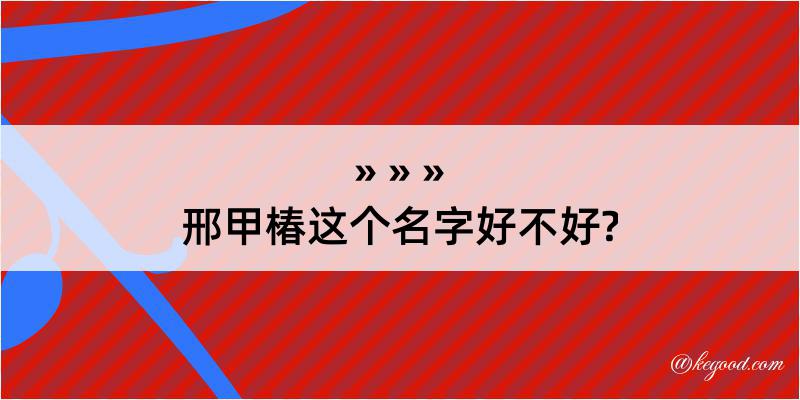 » » »
邢甲椿这个名字好不好?

@kegood.com